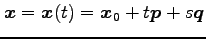 $\boldsymbol{x} = \boldsymbol{x}(t) = \boldsymbol{x}_0 + t\boldsymbol{p} + s\boldsymbol{q}$